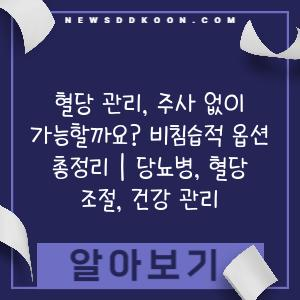 NEWSDDKOON.COM

혈당 관리, 주사 없이 가능할까요? 비침습적 옵션 총정리 | 당뇨병, 혈당 조절, 건강 관리

알아보기